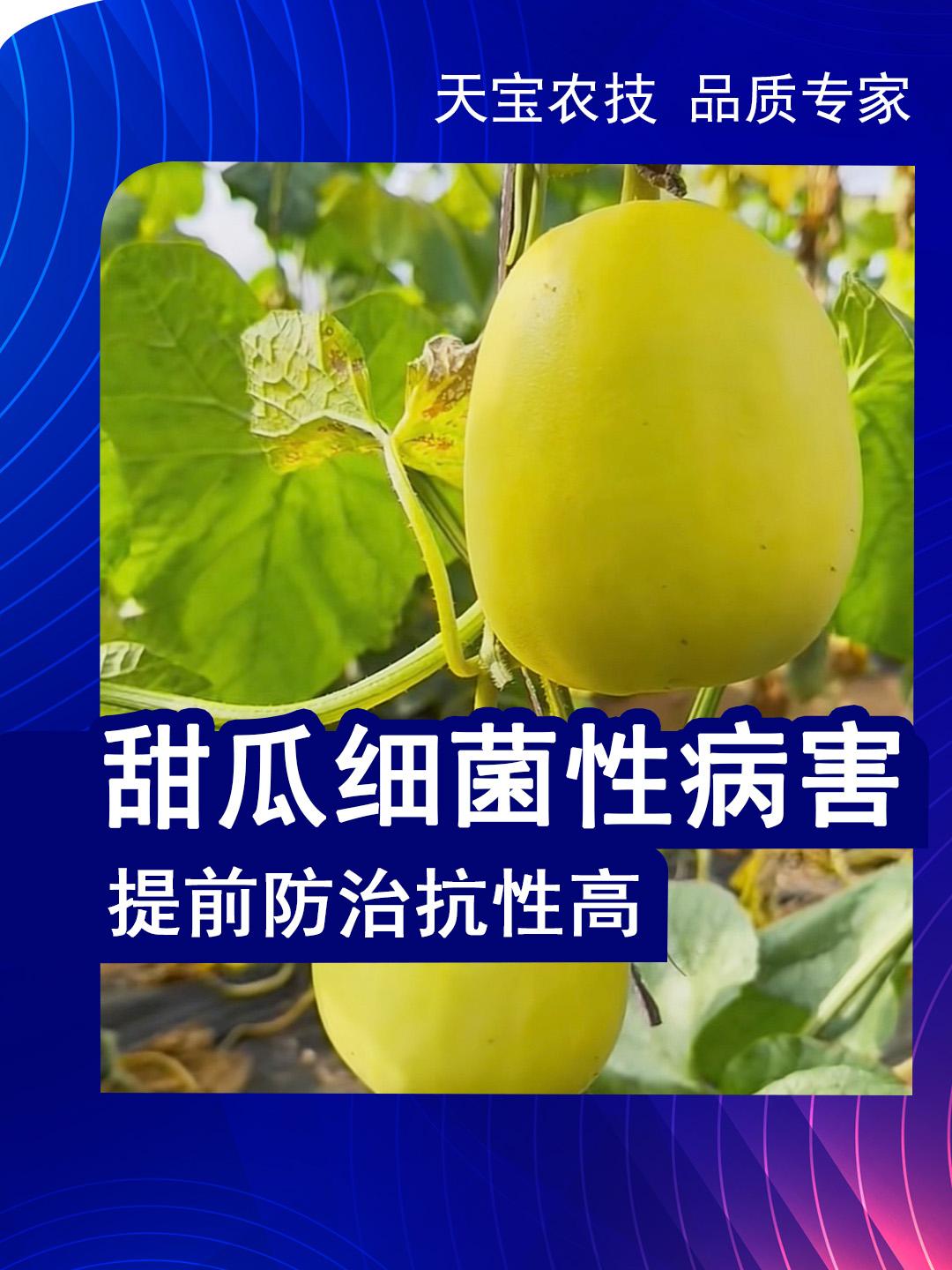 天宝农技 品质专家

甜瓜细菌性病害

提前防治抗性高